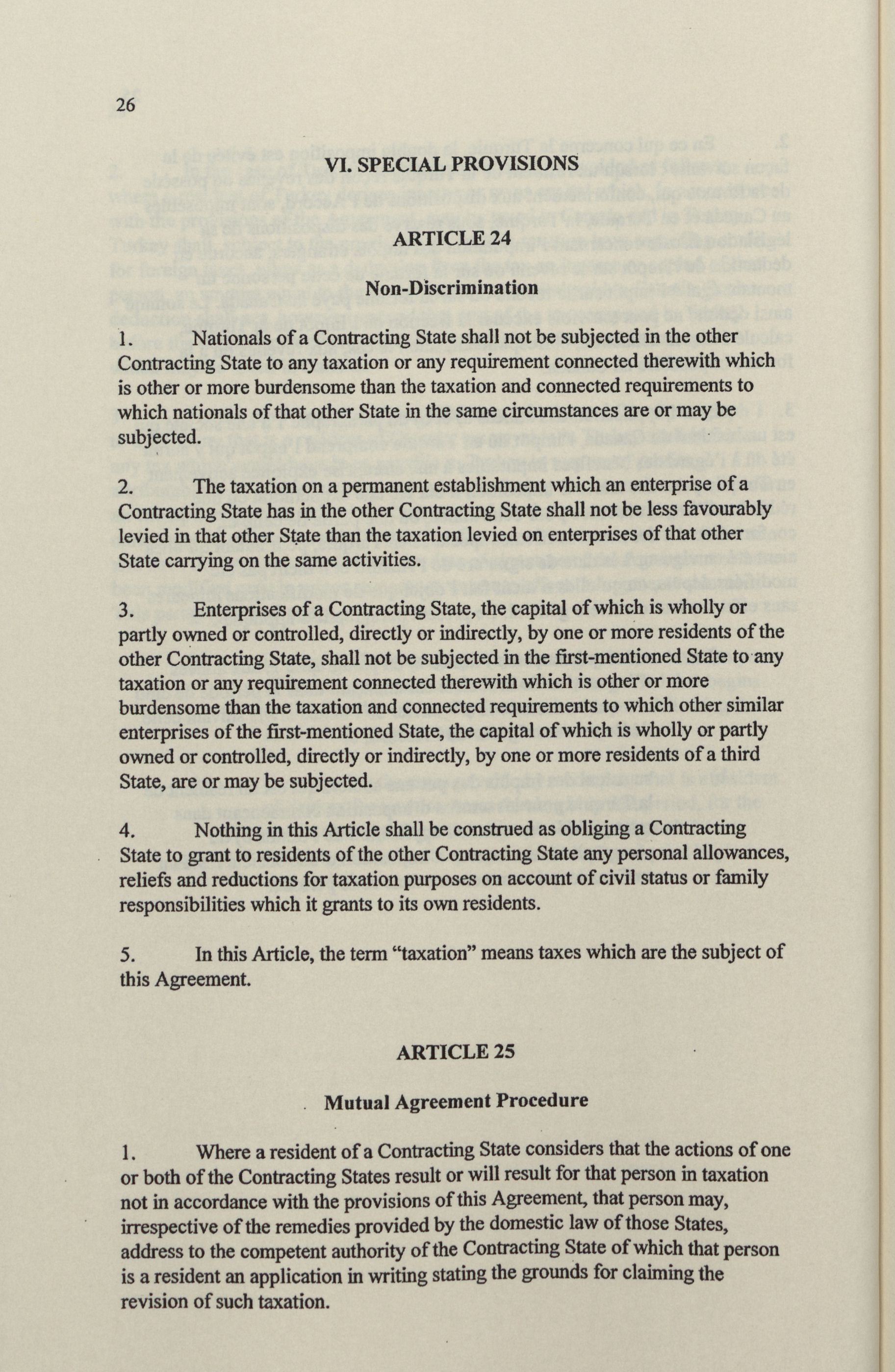 26

VI. SPECIAL PROVISIONS

ARTICLE 24

Non-Discrimination

1. Nationals of a Contracting State shall not be subjected in the other Contracting State to any taxation or any requirement connected therewith which is other or more burdensome than the taxation and connected requirements to which nationals of that other State in the same circumstances are or may be subjected.

2. The taxation on a permanent establishment which an enterprise of a Contracting State has in the other Contracting State shall not be less favourably levied in that other State than the taxation levied on enterprises of that other State carrying on the same activities.

3. Enterprises of a Contracting State, the capital of which is wholly or partly owned or controlled, directly or indirectly, by one or more residents of the other Contracting State, shall not be subjected in the first-mentioned State to any taxation or any requirement connected therewith which is other or more burdensome than the taxation and connected requirements to which other similar enterprises of the first-mentioned State, the capital of which is wholly or partly owned or controlled, directly or indirectly, by one or more residents of a third State, are or may be subjected.

4. Nothing in this Article shall be construed as obliging a Contracting State to grant to residents of the other Contracting State any personal allowances, reliefs and reductions for taxation purposes on account of civil status or family responsibilities which it grants to its own residents.

5. In this Article, the term "taxation" means taxes which are the subject of this Agreement.

ARTICLE 25

Mutual Agreement Procedure

1. Where a resident of a Contracting State considers that the actions of one or both of the Contracting States result or will result for that person in taxation not in accordance with the provisions of this Agreement, that person may, irrespective of the remedies provided by the domestic law of those States, address to the competent authority of the Contracting State of which that person is a resident an application in writing stating the grounds for claiming the revision of such taxation.